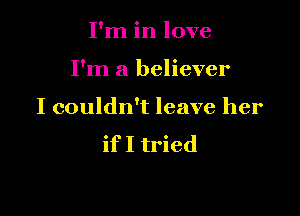 I'm in love
I'm a believer
I couldn't leave her
if I tried